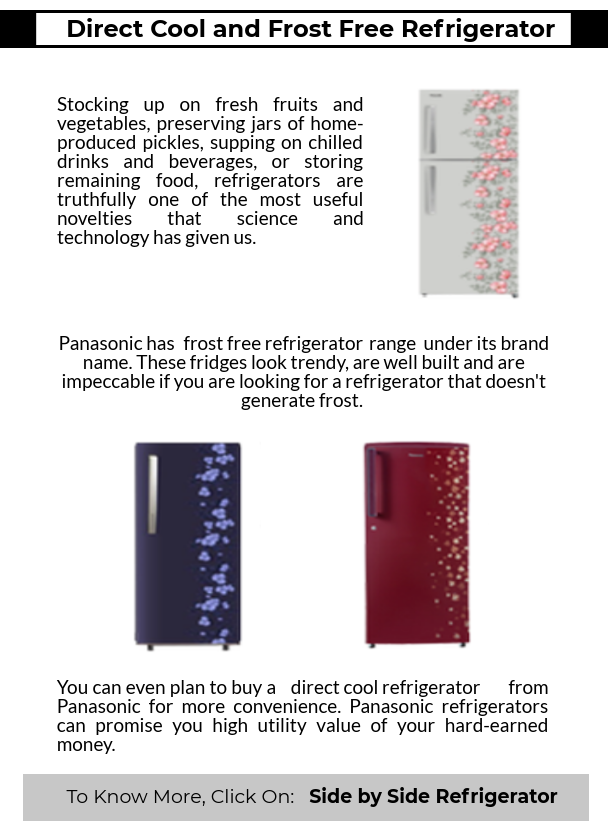 Direct Cool and Frost Free Refrigerator

Stocking up on fresh fruits and vegetables, preserving jars of home-produced pickles, supping on chilled drinks and beverages, or storing remaining food, refrigerators are truthfully one of the most useful novelties that science and technology has given us.

Panasonic has frost free refrigerator range under its brand name. These fridges look trendy, are well built and are impeccable if you are looking for a refrigerator that doesn't generate frost.

You can even plan to buy a direct cool refrigerator from Panasonic for more convenience. Panasonic refrigerators can promise you high utility value of your hard-earned money.

To Know More, Click On: Side by Side Refrigerator